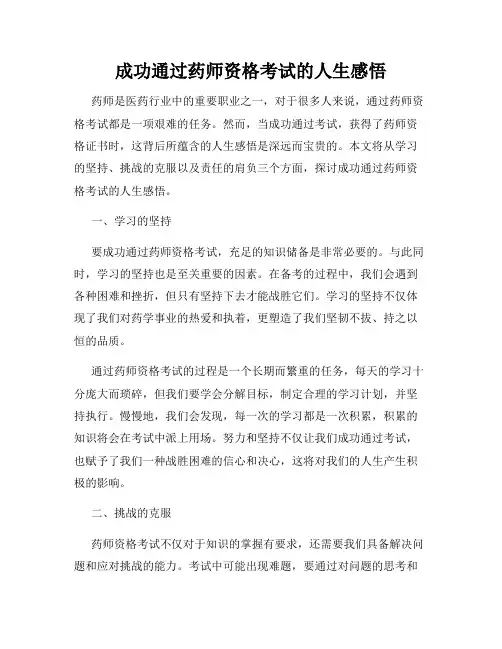 成功通过药师资格考试的人生感悟

药师是医药行业中的重要职业之一，对于很多人来说，通过药师资格考试都是一项艰难的任务。然而，当成功通过考试，获得了药师资格证书时，这背后所蕴含的人生感悟是深远而宝贵的。本文将从学习的坚持、挑战的克服以及责任的肩负三个方面，探讨成功通过药师资格考试的人生感悟。

一、学习的坚持

要成功通过药师资格考试，充足的知识储备是非常必要的。与此同时，学习的坚持也是至关重要的因素。在备考的过程中，我们会遇到各种困难和挫折，但只有坚持下去才能战胜它们。学习的坚持不仅体现了我们对药学事业的热爱和执着，更塑造了我们坚韧不拔、持之以恒的品质。

通过药师资格考试的过程是一个长期而繁重的任务，每天的学习十分庞大而琐碎，但我们要学会分解目标，制定合理的学习计划，并坚持执行。慢慢地，我们会发现，每一次的学习都是一次积累，积累的知识将会在考试中派上用场。努力和坚持不仅让我们成功通过考试，也赋予了我们一种战胜困难的信心和决心，这将对我们的人生产生积极的影响。

二、挑战的克服

药师资格考试不仅对于知识的掌握有要求，还需要我们具备解决问题和应对挑战的能力。考试中可能出现难题，要通过对问题的思考和